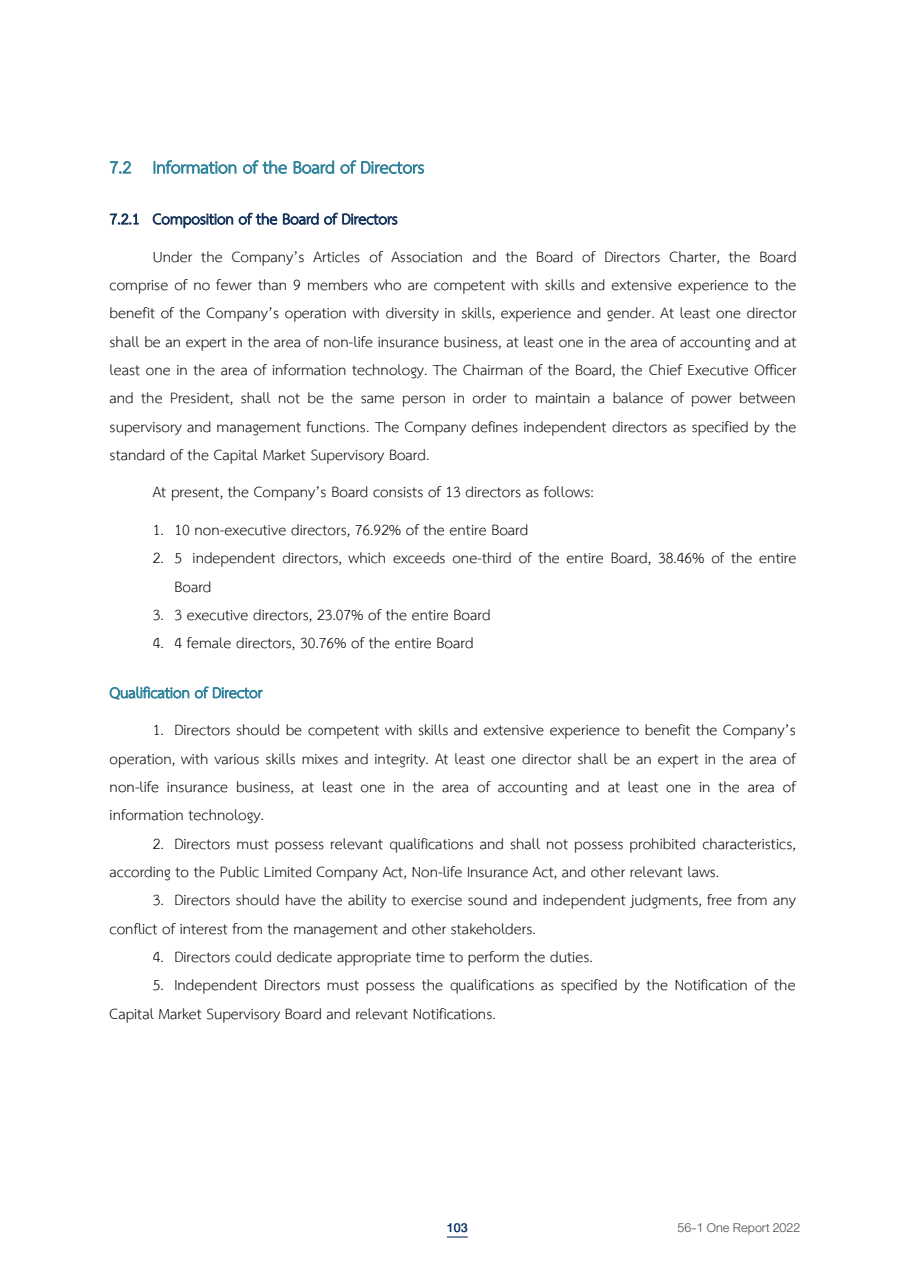 7.2 Information of the Board of Directors

7.2.1 Composition of the Board of Directors

Under the Company's Articles of Association and the Board of Directors Charter, the Board comprise of no fewer than 9 members who are competent with skills and extensive experience to the benefit of the Company's operation with diversity in skills, experience and gender. At least one director shall be an expert in the area of non-life insurance business, at least one in the area of accounting and at least one in the area of information technology. The Chairman of the Board, the Chief Executive Officer and the President, shall not be the same person in order to maintain a balance of power between supervisory and management functions. The Company defines independent directors as specified by the standard of the Capital Market Supervisory Board.

At present, the Company's Board consists of 13 directors as follows:

1. 10 non-executive directors, 76.92% of the entire Board
2. 5 independent directors, which exceeds one-third of the entire Board, 38.46% of the entire Board
3. 3 executive directors, 23.07% of the entire Board
4. 4 female directors, 30.76% of the entire Board

Qualification of Director

1. Directors should be competent with skills and extensive experience to benefit the Company's operation, with various skills mixes and integrity. At least one director shall be an expert in the area of non-life insurance business, at least one in the area of accounting and at least one in the area of information technology.

2. Directors must possess relevant qualifications and shall not possess prohibited characteristics, according to the Public Limited Company Act, Non-life Insurance Act, and other relevant laws.

3. Directors should have the ability to exercise sound and independent judgments, free from any conflict of interest from the management and other stakeholders.

4. Directors could dedicate appropriate time to perform the duties.

5. Independent Directors must possess the qualifications as specified by the Notification of the Capital Market Supervisory Board and relevant Notifications.

103

56-1 One Report 2022